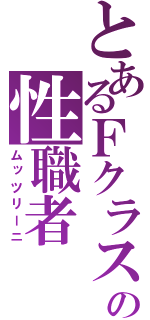 とあるFクラスの
性職者
ムッツリーニ